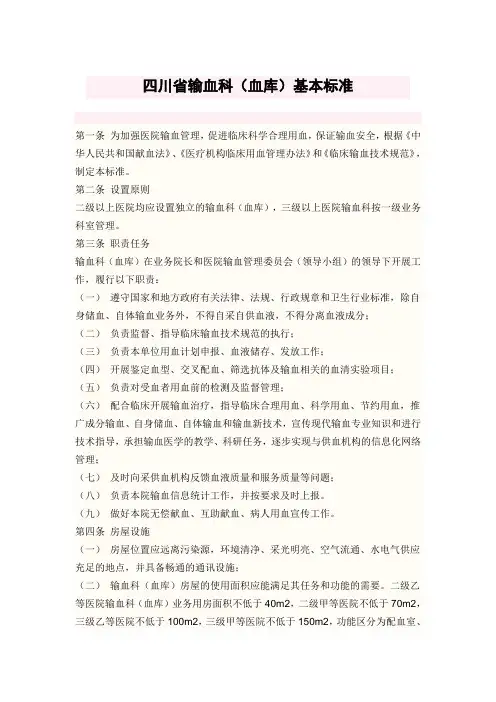 四川省输血科（血库）基本标准

第一条 为加强医院输血管理，促进临床科学合理用血，保证输血安全，根据《中华人民共和国献血法》、《医疗机构临床用血管理办法》和《临床输血技术规范》，制定本标准。

第二条 设置原则

二级以上医院均应设置独立的输血科（血库），三级以上医院输血科按一级业务科室管理。

第三条 职责任务

输血科（血库）在业务院长和医院输血管理委员会（领导小组）的领导下开展工作，履行以下职责：

（一） 遵守国家和地方政府有关法律、法规、行政规章和卫生行业标准，除自身储血、自体输血业务外，不得自采自供血液，不得分离血液成分；

（二） 负责监督、指导临床输血技术规范的执行；

（三） 负责本单位用血计划申报、血液储存、发放工作；

（四） 开展鉴定血型、交叉配血、筛选抗体及输血相关的血清实验项目；

（五） 负责对受血者用血前的检测及监督管理；

（六） 配合临床开展输血治疗，指导临床合理用血、科学用血、节约用血，推广成分输血、自身储血、自体输血和输血新技术，宣传现代输血专业知识和进行技术指导，承担输血医学的教学、科研任务，逐步实现与供血机构的信息化网络管理；

（七） 及时向采供血机构反馈血液质量和服务质量等问题；

（八） 负责本院输血信息统计工作，并按要求及时上报。

（九） 做好本院无偿献血、互助献血、病人用血宣传工作。

第四条 房屋设施

（一） 房屋位置应远离污染源，环境清净、采光明亮、空气流通、水电气供应充足的地点，并具备畅通的通讯设施；

（二） 输血科（血库）房屋的使用面积应能满足其任务和功能的需要。二级乙等医院输血科（血库）业务用房面积不低于 40m2，二级甲等医院不低于 70m2，三级乙等医院不低于 100m2，三级甲等医院不低于 150m2，功能区分为配血室、